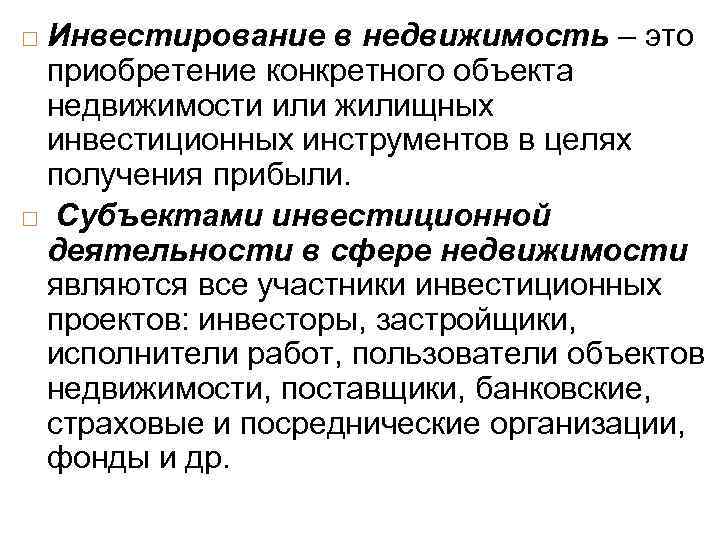 Инвестирование в недвижимость – это приобретение конкретного объекта недвижимости или жилищных инвестиционных инструментов в целях получения прибыли.

Субъектами инвестиционной деятельности в сфере недвижимости являются все участники инвестиционных проектов: инвесторы, застройщики, исполнители работ, пользователи объектов недвижимости, поставщики, банковские, страховые и посреднические организации, фонды и др.